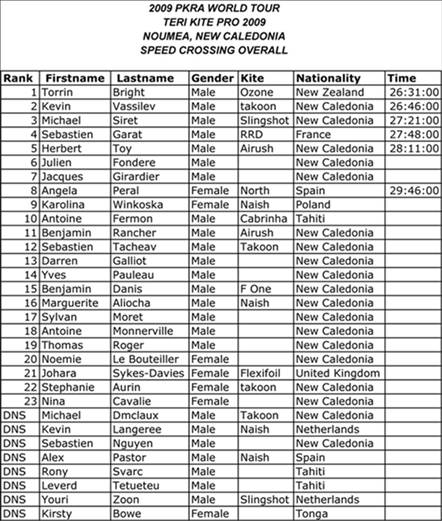 2009 PKRA WORLD TOUR
TERI KITE PRO 2009
NOUMEA, NEW CALEDONIA
SPEED CROSSING OVERALL

| Rank | Firstname | Lastname | Gender | Kite | Nationality | Time |
|---|---|---|---|---|---|---|
| 1 | Torrin | Bright | Male | Ozone | New Zealand | 26:31:00 |
| 2 | Kevin | Vassilev | Male | takoon | New Caledonia | 26:46:00 |
| 3 | Michael | Siret | Male | Slingshot | New Caledonia | 27:21:00 |
| 4 | Sebastien | Garat | Male | RRD | France | 27:48:00 |
| 5 | Herbert | Toy | Male | Airush | New Caledonia | 28:11:00 |
| 6 | Julien | Fondere | Male | | New Caledonia | |
| 7 | Jacques | Girardier | Male | | New Caledonia | |
| 8 | Angela | Peral | Female | North | Spain | 29:46:00 |
| 9 | Karolina | Winkoska | Female | Naish | Poland | |
| 10 | Antoine | Fermon | Male | Cabrinha | Tahiti | |
| 11 | Benjamin | Rancher | Male | Airush | New Caledonia | |
| 12 | Sebastien | Tacheav | Male | Takoon | New Caledonia | |
| 13 | Darren | Galliot | Male | | New Caledonia | |
| 14 | Yves | Pauleau | Male | | New Caledonia | |
| 15 | Benjamin | Danis | Male | F One | New Caledonia | |
| 16 | Marguerite | Aliocha | Male | Naish | New Caledonia | |
| 17 | Sylvan | Moret | Male | | New Caledonia | |
| 18 | Antoine | Monnerville | Male | | New Caledonia | |
| 19 | Thomas | Roger | Male | | New Caledonia | |
| 20 | Noemie | Le Bouteiller | Female | | New Caledonia | |
| 21 | Johara | Sykes-Davies | Female | Flexifoil | United Kingdom | |
| 22 | Stephanie | Aurin | Female | takoon | New Caledonia | |
| 23 | Nina | Cavalie | Female | | New Caledonia | |
| DNS | Michael | Dmclaux | Male | Takoon | New Caledonia | |
| DNS | Kevin | Langeree | Male | Naish | Netherlands | |
| DNS | Sebastien | Nguyen | Male | | New Caledonia | |
| DNS | Alex | Pastor | Male | Naish | Spain | |
| DNS | Rony | Svarc | Male | | Tahiti | |
| DNS | Leverd | Tetueteu | Male | | Tahiti | |
| DNS | Youri | Zoon | Male | Slingshot | Netherlands | |
| DNS | Kirsty | Bowe | Female | | Tonga | |